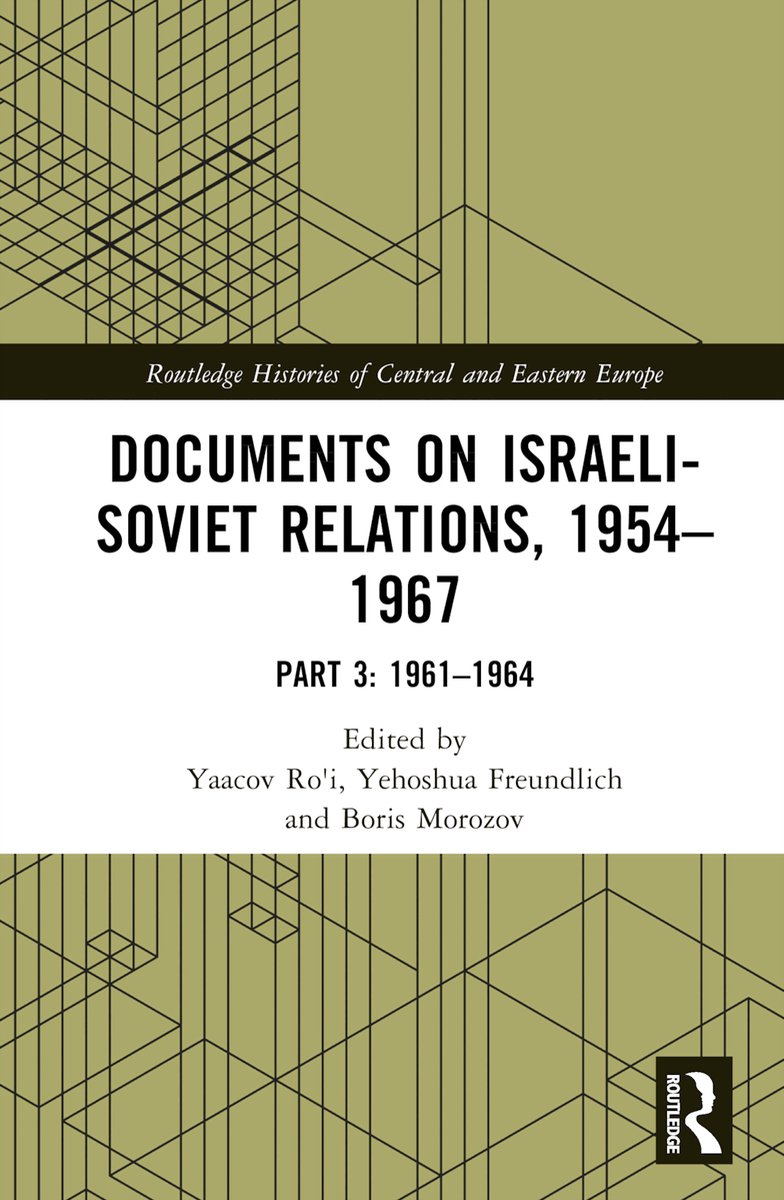 Routledge Histories of Central and Eastern Europe

DOCUMENTS ON ISRAELI-SOVIET RELATIONS, 1954–1967

PART 3: 1961–1964

Edited by
Yaacov Ro'i, Yehoshua Freundlich
and Boris Morozov

ROUTLEDGE